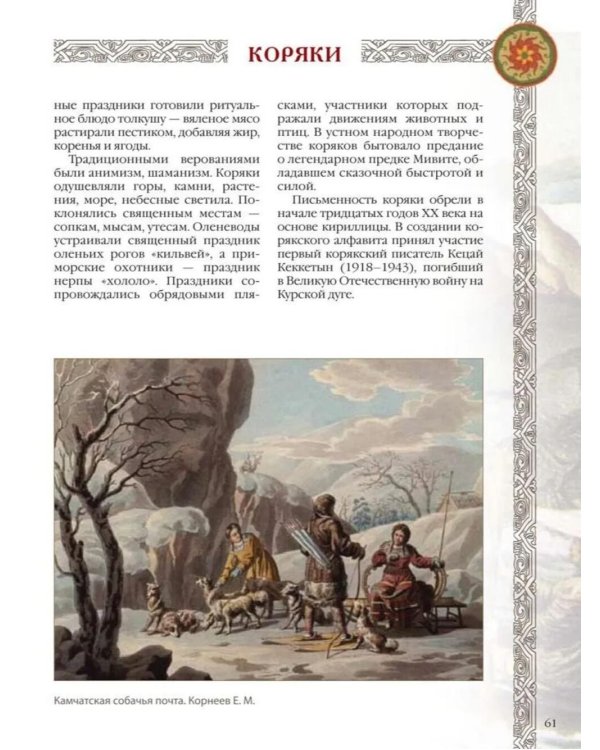 КОРЯКИ

ные праздники готовили ритуальное блюдо толкушу — вяленое мясо растирали пестиком, добавляя жир, коренья и ягоды.

Традиционными верованиями были анимизм, шаманизм. Коряки одушевляли горы, камни, растения, море, небесные светила. Поклонялись священным местам — сопкам, мысам, утесам. Оленеводы устраивали священный праздник оленьих рогов «кильвей», а приморские охотники — праздник нерпы «хололо». Праздники сопровождались обрядовыми плясками, участники которых подражали движениям животных и птиц. В устном народном творчестве коряков бытовало предание о легендарном предке Мивите, обладавшем сказочной быстротой и силой.

Письменность коряки обрели в начале тридцатых годов XX века на основе кириллицы. В создании корякского алфавита принял участие первый корякский писатель Кецай Кеккетын (1918–1943), погибший в Великую Отечественную войну на Курской дуге.

Камчатская собачья почта. Корнеев Е. М.

61